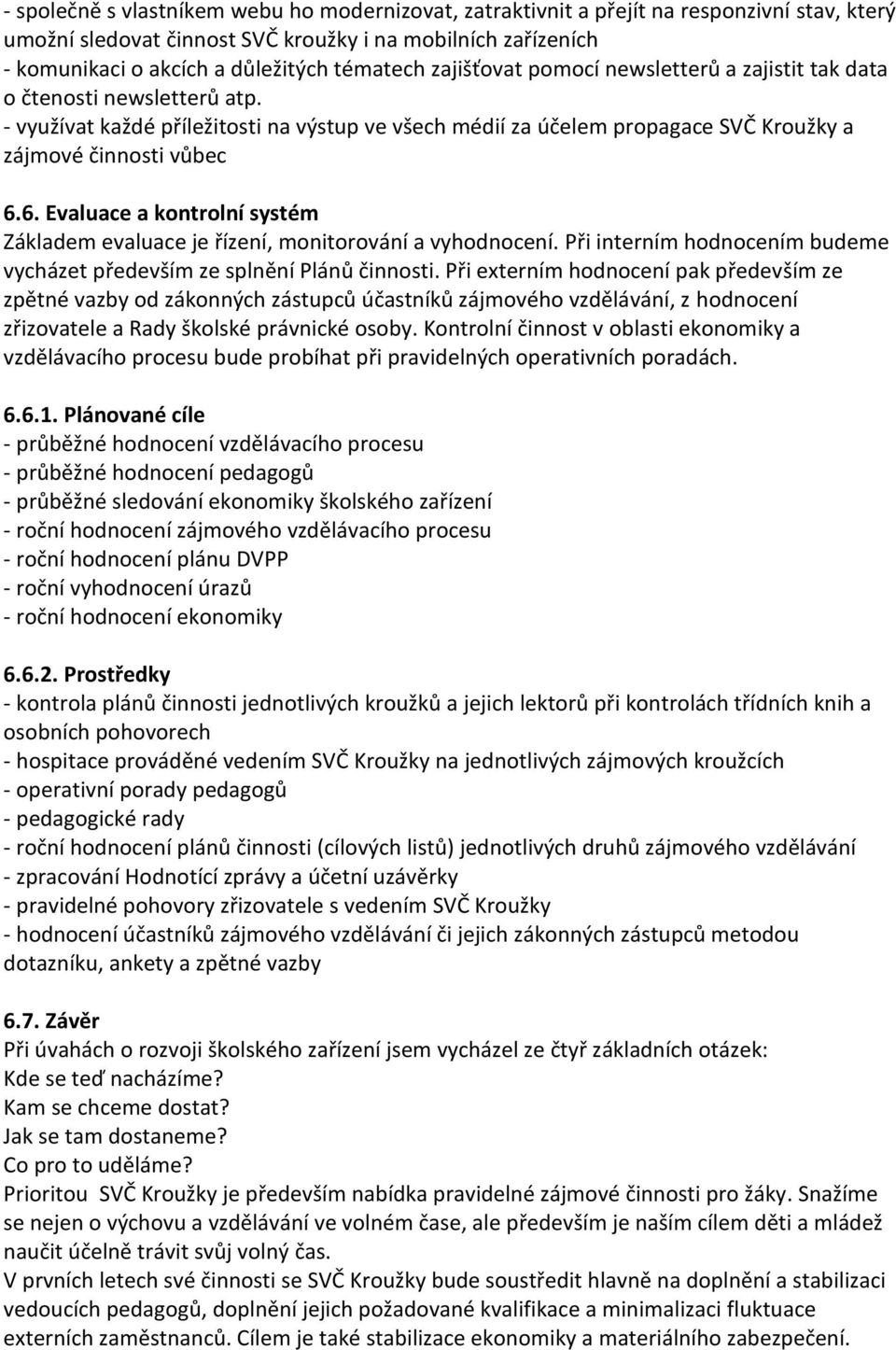 - společně s vlastníkem webu ho modernizovat, zatraktivnit a přejít na responzivní stav, který umožní sledovat činnost SVČ kroužky i na mobilních zařízeních
- komunikaci o akcích a důležitých tématech zajišťovat pomocí newsletterů a zajistit tak data o čtenosti newsletterů atp.
- využívat každé příležitosti na výstup ve všech médií za účelem propagace SVČ Kroužky a zájmové činnosti vůbec

6.6. Evaluace a kontrolní systém
Základem evaluace je řízení, monitorování a vyhodnocení. Při interním hodnocením budeme vycházet především ze splnění Plánů činnosti. Při externím hodnocení pak především ze zpětné vazby od zákonných zástupců účastníků zájmového vzdělávání, z hodnocení zřizovatele a Rady školské právnické osoby. Kontrolní činnost v oblasti ekonomiky a vzdělávacího procesu bude probíhat při pravidelných operativních poradách.

6.6.1. Plánované cíle
- průběžné hodnocení vzdělávacího procesu
- průběžné hodnocení pedagogů
- průběžné sledování ekonomiky školského zařízení
- roční hodnocení zájmového vzdělávacího procesu
- roční hodnocení plánu DVPP
- roční vyhodnocení úrazů
- roční hodnocení ekonomiky

6.6.2. Prostředky
- kontrola plánů činnosti jednotlivých kroužků a jejich lektorů při kontrolách třídních knih a osobních pohovorech
- hospitace prováděné vedením SVČ Kroužky na jednotlivých zájmových kroužcích
- operativní porady pedagogů
- pedagogické rady
- roční hodnocení plánů činnosti (cílových listů) jednotlivých druhů zájmového vzdělávání
- zpracování Hodnotící zprávy a účetní uzávěrky
- pravidelné pohovory zřizovatele s vedením SVČ Kroužky
- hodnocení účastníků zájmového vzdělávání či jejich zákonných zástupců metodou dotazníku, ankety a zpětné vazby

6.7. Závěr
Při úvahách o rozvoji školského zařízení jsem vycházel ze čtyř základních otázek:
Kde se teď nacházíme?
Kam se chceme dostat?
Jak se tam dostaneme?
Co pro to uděláme?
Prioritou SVČ Kroužky je především nabídka pravidelné zájmové činnosti pro žáky. Snažíme se nejen o výchovu a vzdělávání ve volném čase, ale především je naším cílem děti a mládež naučit účelně trávit svůj volný čas.
V prvních letech své činnosti se SVČ Kroužky bude soustředit hlavně na doplnění a stabilizaci vedoucích pedagogů, doplnění jejich požadované kvalifikace a minimalizaci fluktuace externích zaměstnanců. Cílem je také stabilizace ekonomiky a materiálního zabezpečení.